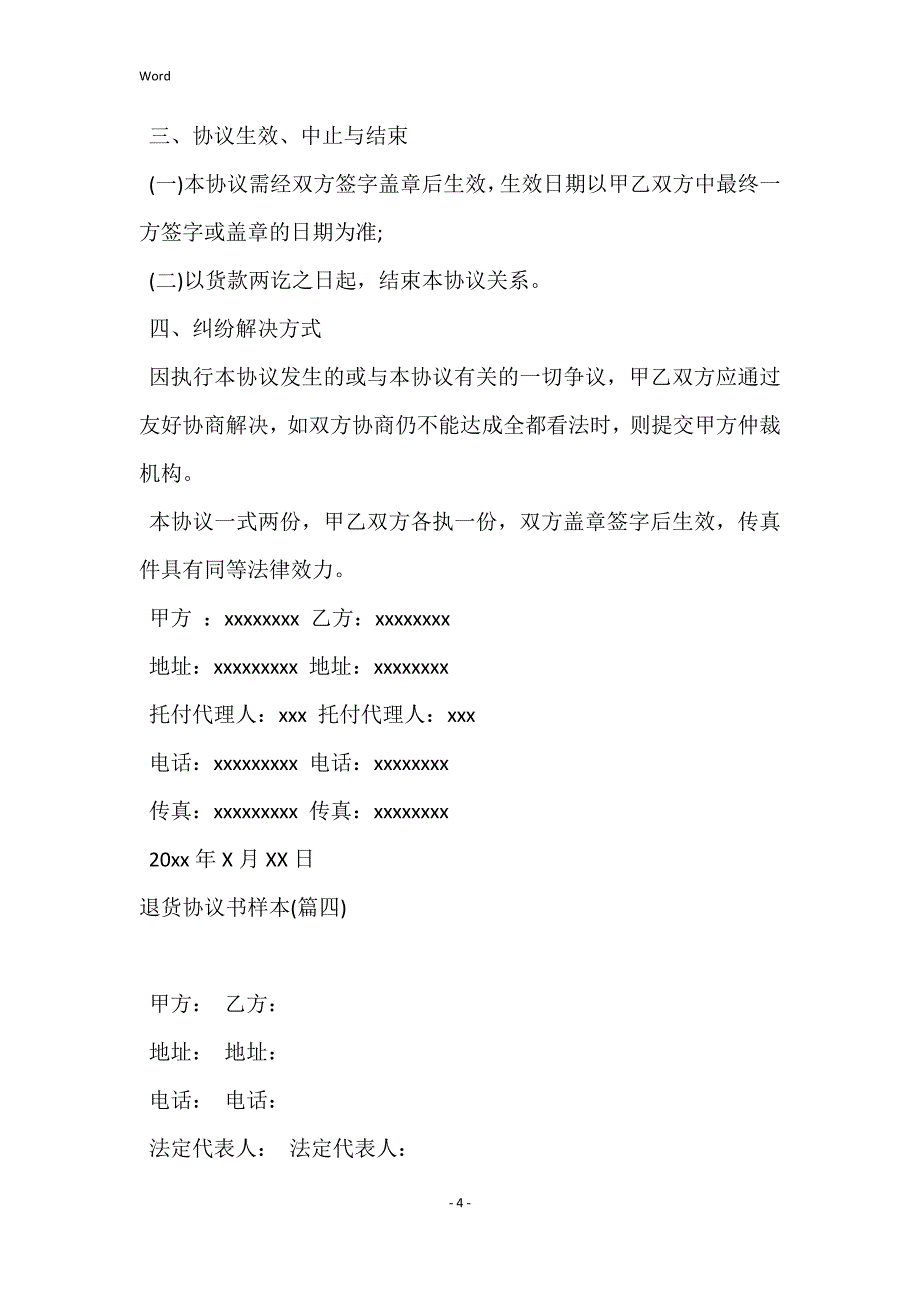 Word

三、协议生效、中止与结束

(一)本协议需经双方签字盖章后生效，生效日期以甲乙双方中最终一方签字或盖章的日期为准;

(二)以货款两讫之日起，结束本协议关系。

四、纠纷解决方式

因执行本协议发生的或与本协议有关的一切争议，甲乙双方应通过友好协商解决，如双方协商仍不能达成全都看法时，则提交甲方仲裁机构。

本协议一式两份，甲乙双方各执一份，双方盖章签字后生效，传真件具有同等法律效力。

甲方 ：xxxxxxxx 乙方：xxxxxxxx

地址：xxxxxxxxx 地址：xxxxxxxx

托付代理人：xxx 托付代理人：xxx

电话：xxxxxxxxx 电话：xxxxxxxx

传真：xxxxxxxxx 传真：xxxxxxxx

20xx 年 X 月 XX 日

退货协议书样本(篇四)

甲方： 乙方：

地址： 地址：

电话： 电话：

法定代表人： 法定代表人：

- 4 -